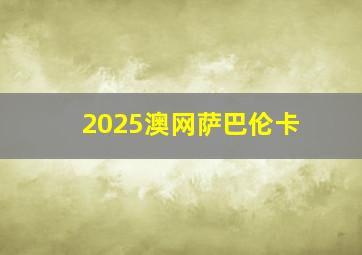 2025澳网萨巴伦卡